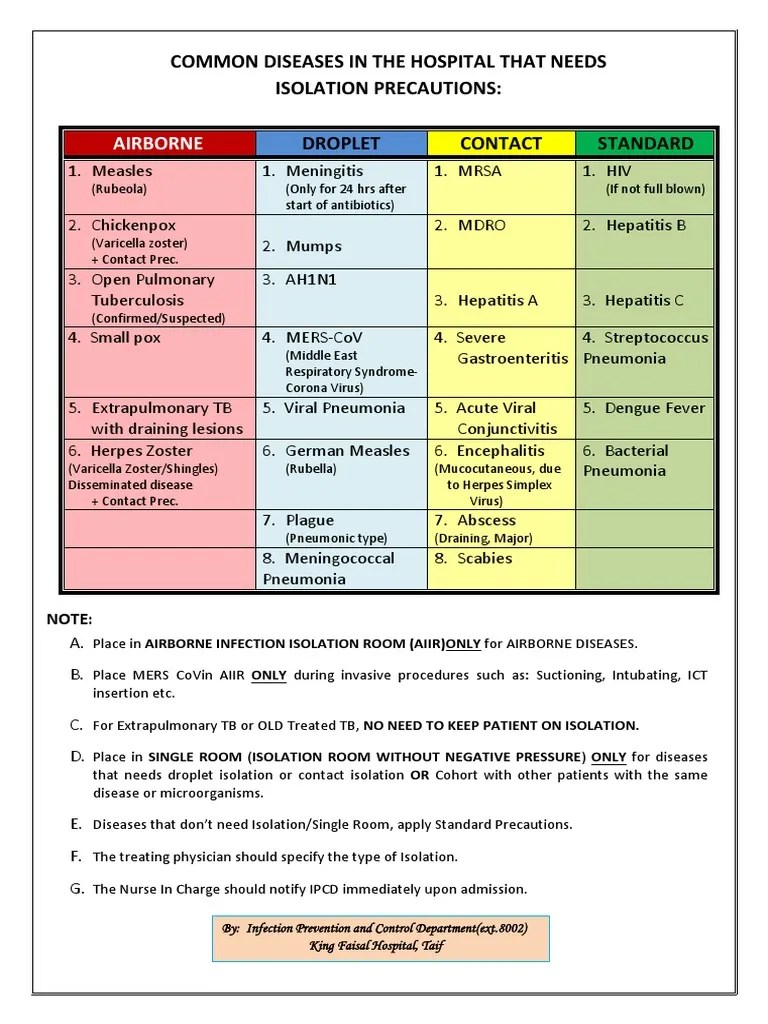 COMMON DISEASES IN THE HOSPITAL THAT NEEDS ISOLATION PRECAUTIONS:

| AIRBORNE | DROPLET | CONTACT | STANDARD |
|---|---|---|---|
| 1. Measles (Rubeola) | 1. Meningitis (Only for 24 hrs after start of antibiotics) | 1. MRSA | 1. HIV (If not full blown) |
| 2. Chickenpox (Varicella zoster) + Contact Prec. | 2. Mumps | 2. MDRO | 2. Hepatitis B |
| 3. Open Pulmonary Tuberculosis (Confirmed/Suspected) | 3. AH1N1 | 3. Hepatitis A | 3. Hepatitis C |
| 4. Small pox | 4. MERS-CoV (Middle East Respiratory Syndrome-Corona Virus) | 4. Severe Gastroenteritis | 4. Streptococcus Pneumonia |
| 5. Extrapulmonary TB with draining lesions | 5. Viral Pneumonia | 5. Acute Viral Conjunctivitis | 5. Dengue Fever |
| 6. Herpes Zoster (Varicella Zoster/Shingles) Disseminated disease + Contact Prec. | 6. German Measles (Rubella) | 6. Encephalitis (Mucocutaneous, due to Herpes Simplex Virus) | 6. Bacterial Pneumonia |
| | 7. Plague (Pneumonic type) | 7. Abscess (Draining, Major) | |
| | 8. Meningococcal Pneumonia | 8. Scabies | |

NOTE:

A. Place in AIRBORNE INFECTION ISOLATION ROOM (AIIR)ONLY for AIRBORNE DISEASES.

B. Place MERS CoVin AIIR ONLY during invasive procedures such as: Suctioning, Intubating, ICT insertion etc.

C. For Extrapulmonary TB or OLD Treated TB, NO NEED TO KEEP PATIENT ON ISOLATION.

D. Place in SINGLE ROOM (ISOLATION ROOM WITHOUT NEGATIVE PRESSURE) ONLY for diseases that needs droplet isolation or contact isolation OR Cohort with other patients with the same disease or microorganisms.

E. Diseases that don't need Isolation/Single Room, apply Standard Precautions.

F. The treating physician should specify the type of Isolation.

G. The Nurse In Charge should notify IPCD immediately upon admission.

By: Infection Prevention and Control Department(ext.8002)
King Faisal Hospital, Taif